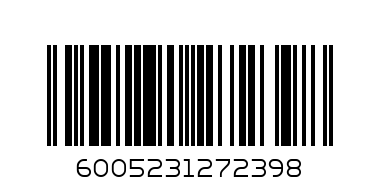 6005231272398